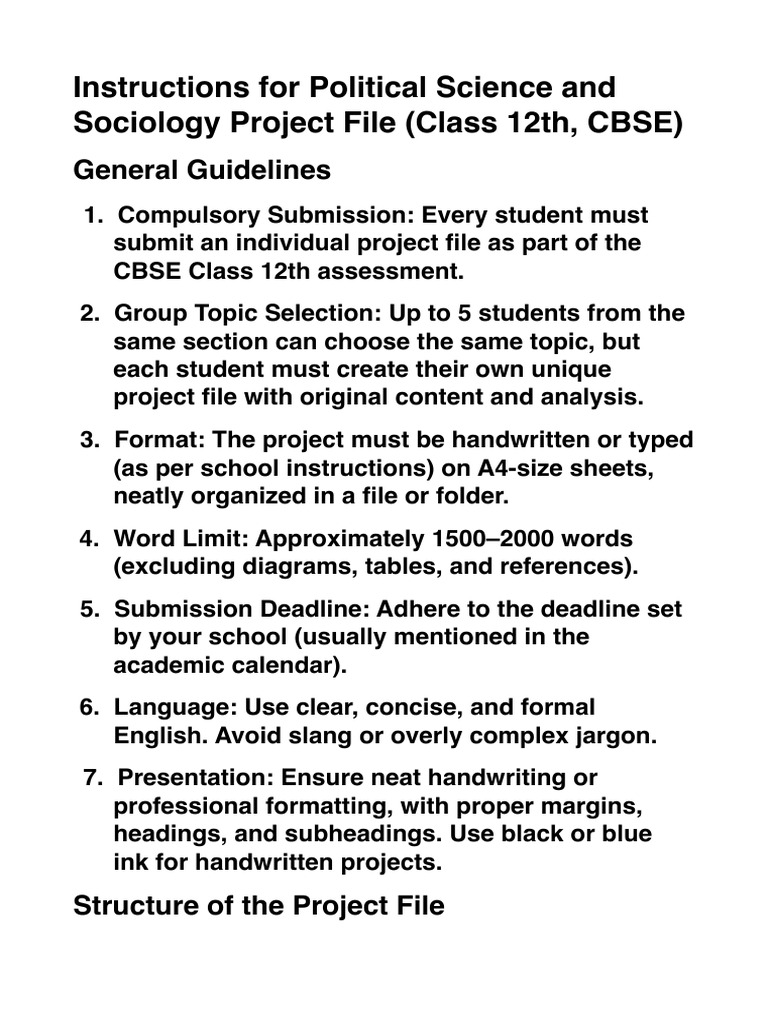 Instructions for Political Science and Sociology Project File (Class 12th, CBSE)

General Guidelines

1. Compulsory Submission: Every student must submit an individual project file as part of the CBSE Class 12th assessment.

2. Group Topic Selection: Up to 5 students from the same section can choose the same topic, but each student must create their own unique project file with original content and analysis.

3. Format: The project must be handwritten or typed (as per school instructions) on A4-size sheets, neatly organized in a file or folder.

4. Word Limit: Approximately 1500–2000 words (excluding diagrams, tables, and references).

5. Submission Deadline: Adhere to the deadline set by your school (usually mentioned in the academic calendar).

6. Language: Use clear, concise, and formal English. Avoid slang or overly complex jargon.

7. Presentation: Ensure neat handwriting or professional formatting, with proper margins, headings, and subheadings. Use black or blue ink for handwritten projects.

Structure of the Project File